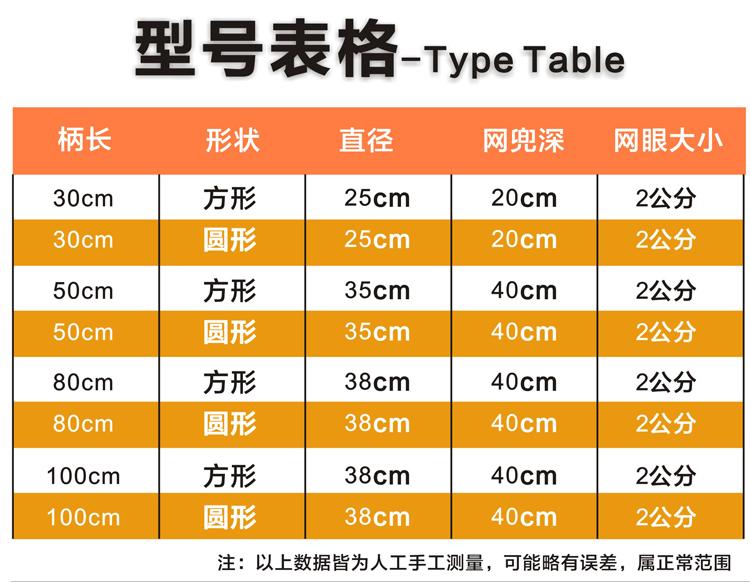 型号表格-Type Table

| 柄长 | 形状 | 直径 | 网兜深 | 网眼大小 |
|---|---|---|---|---|
| 30cm | 方形 | 25cm | 20cm | 2公分 |
| 30cm | 圆形 | 25cm | 20cm | 2公分 |
| 50cm | 方形 | 35cm | 40cm | 2公分 |
| 50cm | 圆形 | 35cm | 40cm | 2公分 |
| 80cm | 方形 | 38cm | 40cm | 2公分 |
| 80cm | 圆形 | 38cm | 40cm | 2公分 |
| 100cm | 方形 | 38cm | 40cm | 2公分 |
| 100cm | 圆形 | 38cm | 40cm | 2公分 |

注：以上数据皆为人工手工测量，可能略有误差，属正常范围